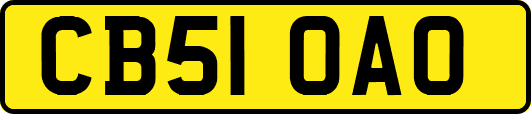 CB51 OAO